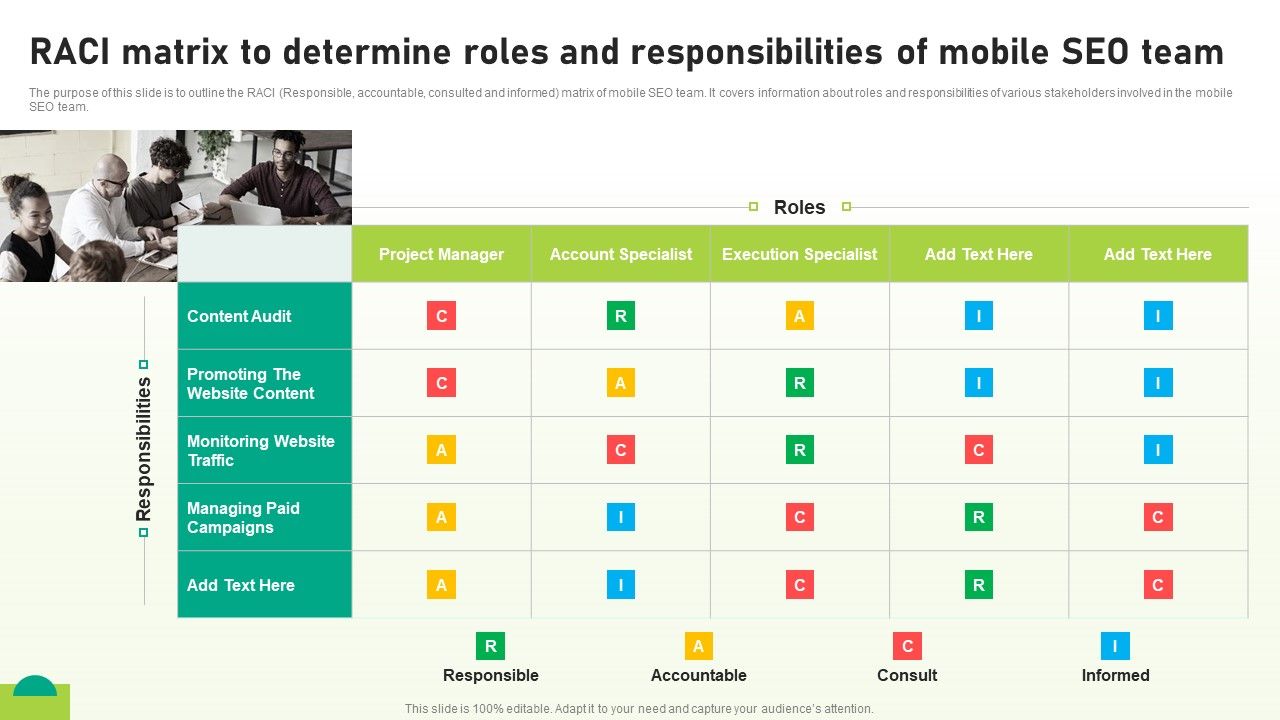 RACI matrix to determine roles and responsibilities of mobile SEO team

The purpose of this slide is to outline the RACI (Responsible, accountable, consulted and informed) matrix of mobile SEO team. It covers information about roles and responsibilities of various stakeholders involved in the mobile SEO team.

Roles

Responsibilities

| | Project Manager | Account Specialist | Execution Specialist | Add Text Here | Add Text Here |
|---|---|---|---|---|---|
| Content Audit | C | R | A | I | I |
| Promoting The Website Content | C | A | R | I | I |
| Monitoring Website Traffic | A | C | R | C | I |
| Managing Paid Campaigns | A | I | C | R | C |
| Add Text Here | A | I | C | R | C |

R Responsible
A Accountable
C Consult
I Informed

This slide is 100% editable. Adapt it to your need and capture your audience's attention.